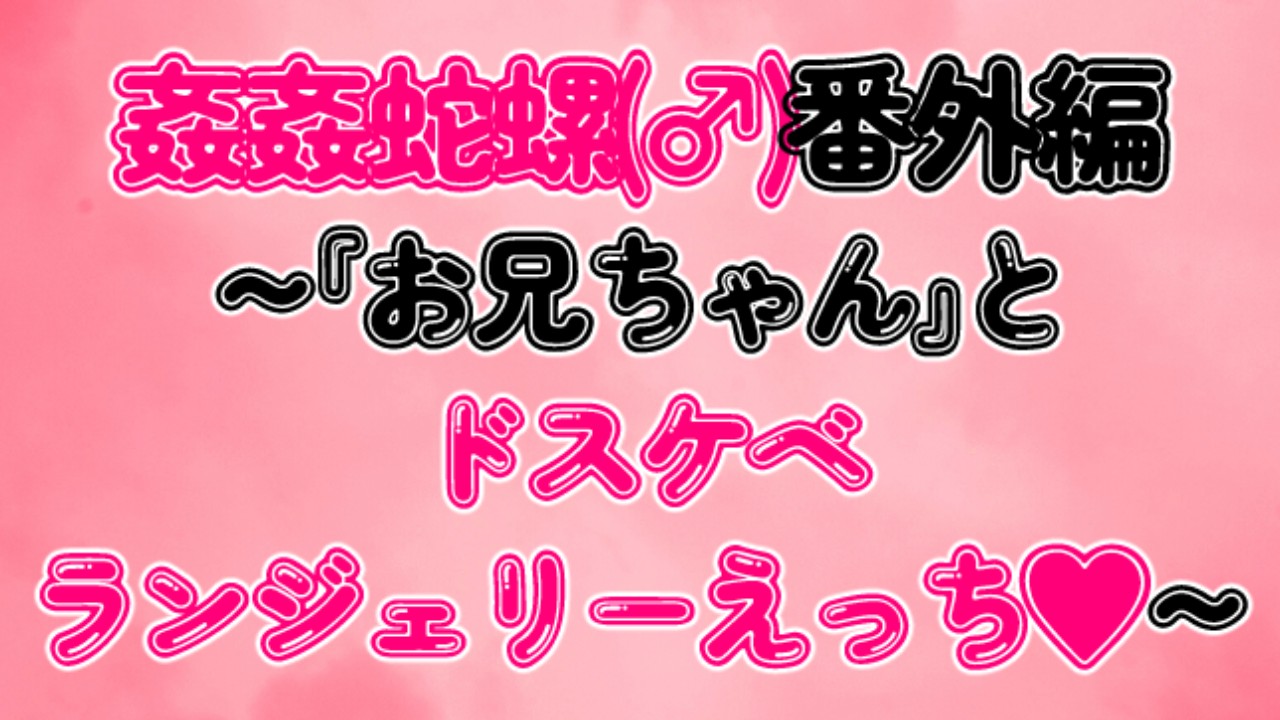 姦姦蛇螺(♂)番外編
～『お兄ちゃん』と
ドスケベ
ランジェリーえっち♥～